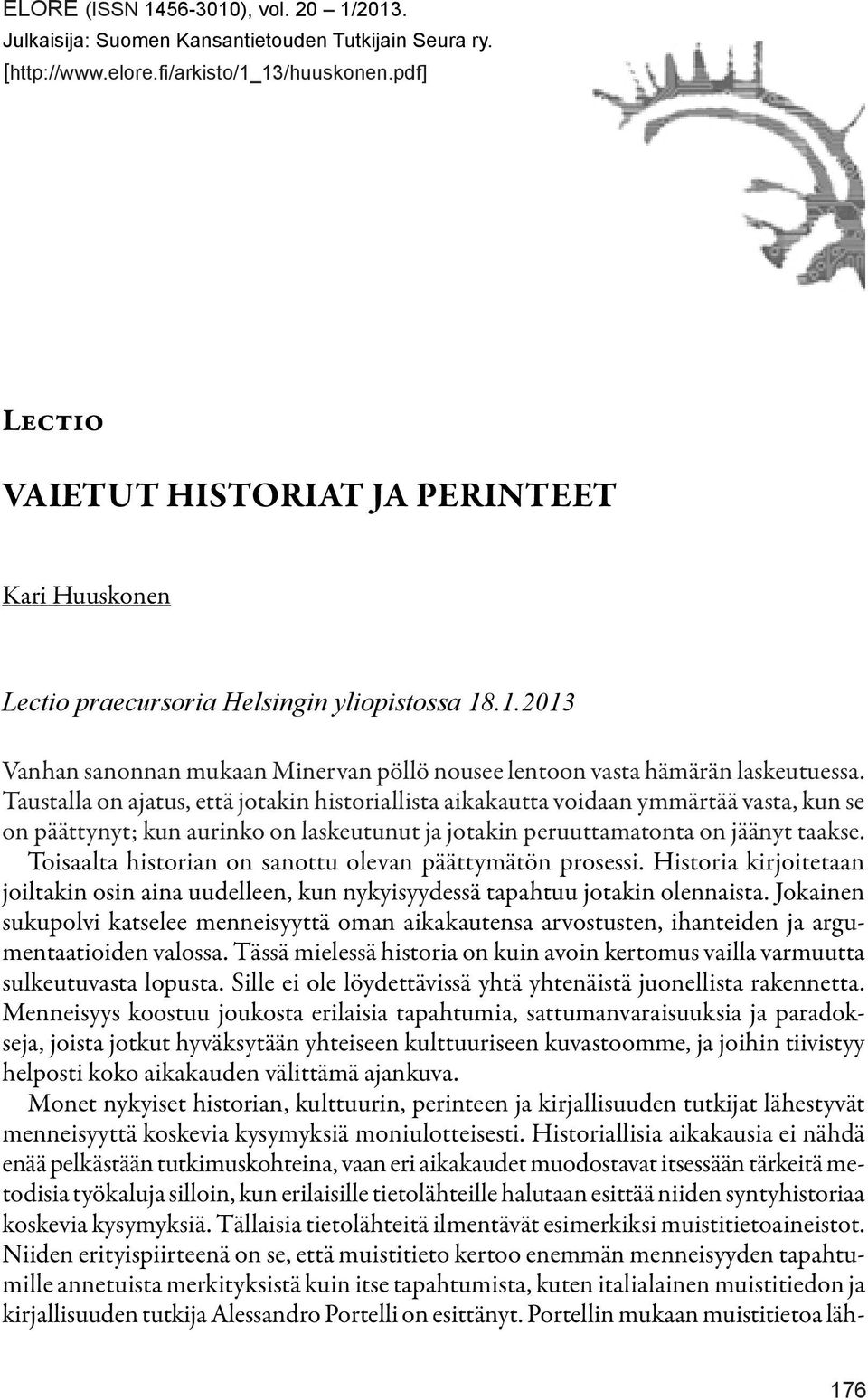 ELORE (ISSN 1456-3010), vol. 20 – 1/2013.
Julkaisija: Suomen Kansantietouden Tutkijain Seura ry.
[http://www.elore.fi/arkisto/1_13/huuskonen.pdf]

Lectio

VAIETUT HISTORIAT JA PERINTEET

Kari Huuskonen

Lectio praecursoria Helsingin yliopistossa 18.1.2013

Vanhan sanonnan mukaan Minervan pöllö nousee lentoon vasta hämärän laskeutuessa. Taustalla on ajatus, että jotakin historiallista aikakautta voidaan ymmärtää vasta, kun se on päättynyt; kun aurinko on laskeutunut ja jotakin peruuttamatonta on jäänyt taakse. Toisaalta historian on sanottu olevan päättymätön prosessi. Historia kirjoitetaan joiltakin osin aina uudelleen, kun nykyisyydessä tapahtuu jotakin olennaista. Jokainen sukupolvi katselee menneisyyttä oman aikakautensa arvostusten, ihanteiden ja argumentaatioiden valossa. Tässä mielessä historia on kuin avoin kertomus vailla varmuutta sulkeutuvasta lopusta. Sille ei ole löydettävissä yhtä yhtenäistä juonellista rakennetta. Menneisyys koostuu joukosta erilaisia tapahtumia, sattumanvaraisuuksia ja paradokseja, joista jotkut hyväksytään yhteiseen kulttuuriseen kuvastoomme, ja joihin tiivistyy helposti koko aikakauden välittämä ajankuva.

Monet nykyiset historian, kulttuurin, perinteen ja kirjallisuuden tutkijat lähestyvät menneisyyttä koskevia kysymyksiä moniulotteisesti. Historiallisia aikakausia ei nähdä enää pelkästään tutkimuskohteina, vaan eri aikakaudet muodostavat itsessään tärkeitä metodisia työkaluja silloin, kun erilaisille tietolähteille halutaan esittää niiden syntyhistoriaa koskevia kysymyksiä. Tällaisia tietolähteitä ilmentävät esimerkiksi muistitietoaineistot. Niiden erityispiirteenä on se, että muistitieto kertoo enemmän menneisyyden tapahtumille annetuista merkityksistä kuin itse tapahtumista, kuten italialainen muistitiedon ja kirjallisuuden tutkija Alessandro Portelli on esittänyt. Portellin mukaan muistitietoa läh-

176